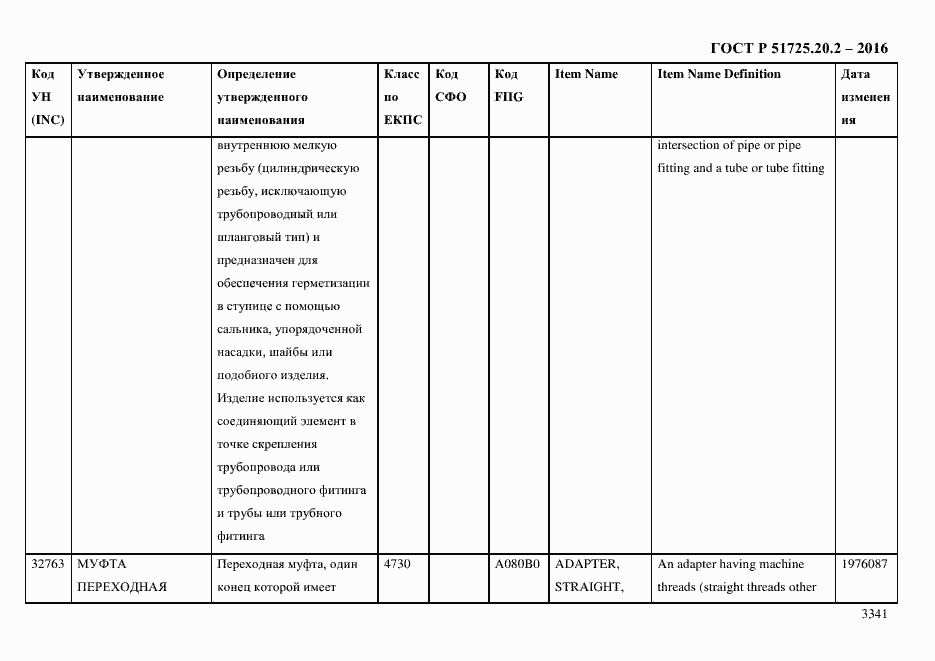 ГОСТ Р 51725.20.2 – 2016

| Код УН (INC) | Утвержденное наименование | Определение утвержденного наименования | Класс по ЕКПС | Код СФО | Код FIIG | Item Name | Item Name Definition | Дата изменения |
|---|---|---|---|---|---|---|---|---|
| | | внутреннюю мелкую резьбу (цилиндрическую резьбу, исключающую трубопроводный или шланговый тип) и предназначен для обеспечения герметизации в ступице с помощью сальника, упорядоченной насадки, шайбы или подобного изделия. Изделие используется как соединяющий элемент в точке скрепления трубопровода или трубопроводного фитинга и трубы или трубного фитинга | | | | | intersection of pipe or pipe fitting and a tube or tube fitting | |
| 32763 | МУФТА ПЕРЕХОДНАЯ | Переходная муфта, один конец которой имеет | 4730 | | A080B0 | ADAPTER, STRAIGHT, | An adapter having machine threads (straight threads other | 1976087 |

3341